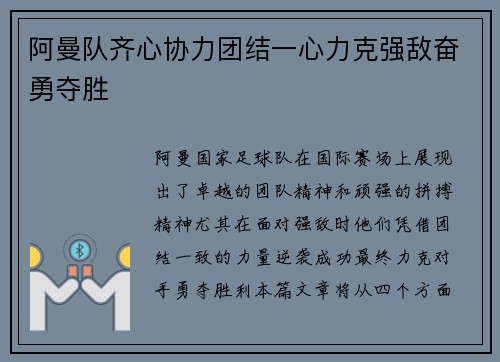 阿曼队齐心协力团结一心力克强敌奋勇夺胜

阿曼国家足球队在国际赛场上展现出了卓越的团队精神和顽强的拼搏精神尤其在面对强敌时他们凭借团结一致的力量逆袭成功最终力克对手勇夺胜利本篇文章将从四个方面